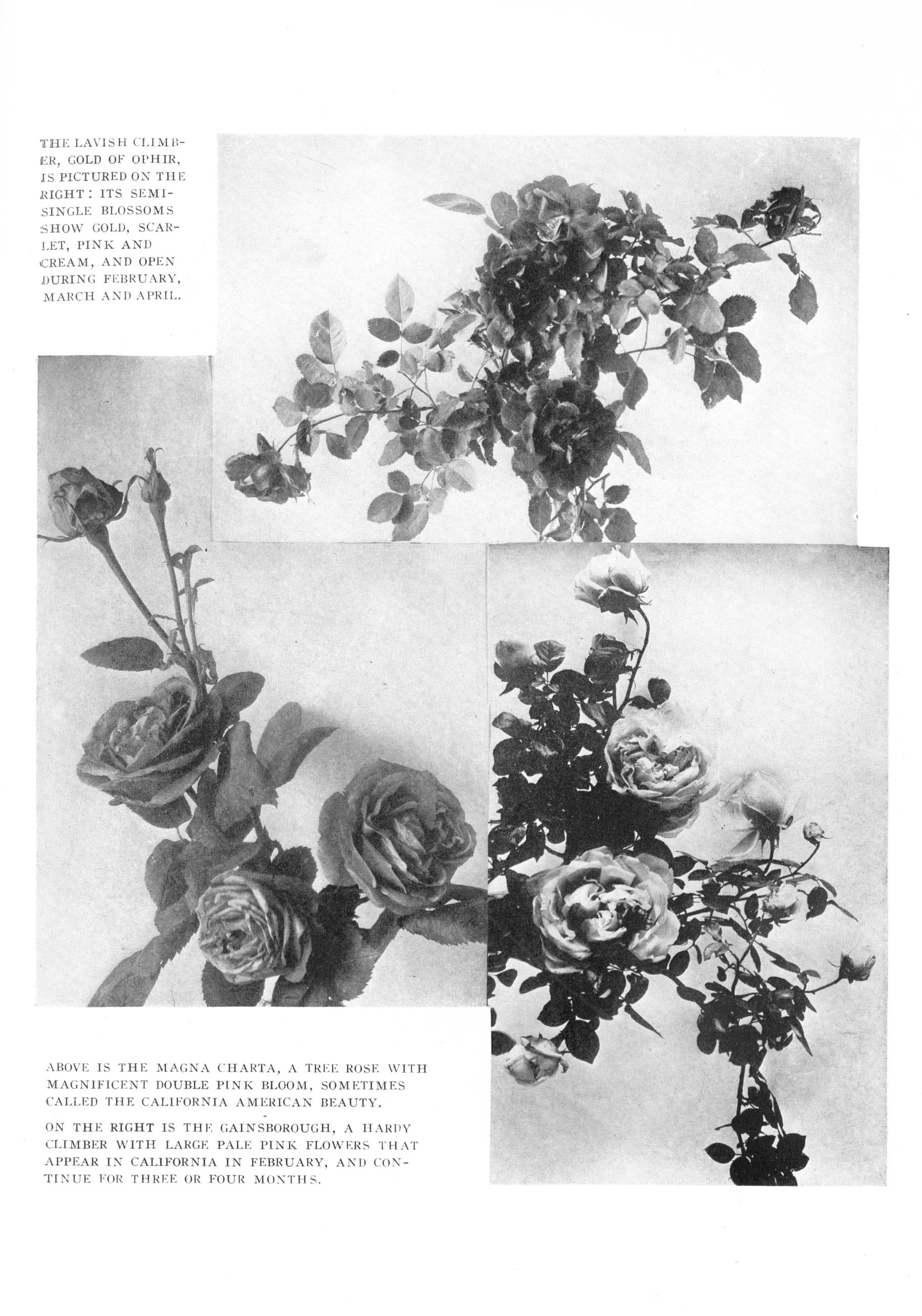 THE LAVISH CLIMBER, GOLD OF OPHIR, IS PICTURED ON THE RIGHT: ITS SEMI-SINGLE BLOSSOMS SHOW GOLD, SCARLET, PINK AND CREAM, AND OPEN DURING FEBRUARY, MARCH AND APRIL.

ABOVE IS THE MAGNA CHARTA, A TREE ROSE WITH MAGNIFICENT DOUBLE PINK BLOOM, SOMETIMES CALLED THE CALIFORNIA AMERICAN BEAUTY.

ON THE RIGHT IS THE GAINSBOROUGH, A HARDY CLIMBER WITH LARGE PALE PINK FLOWERS THAT APPEAR IN CALIFORNIA IN FEBRUARY, AND CONTINUE FOR THREE OR FOUR MONTHS.